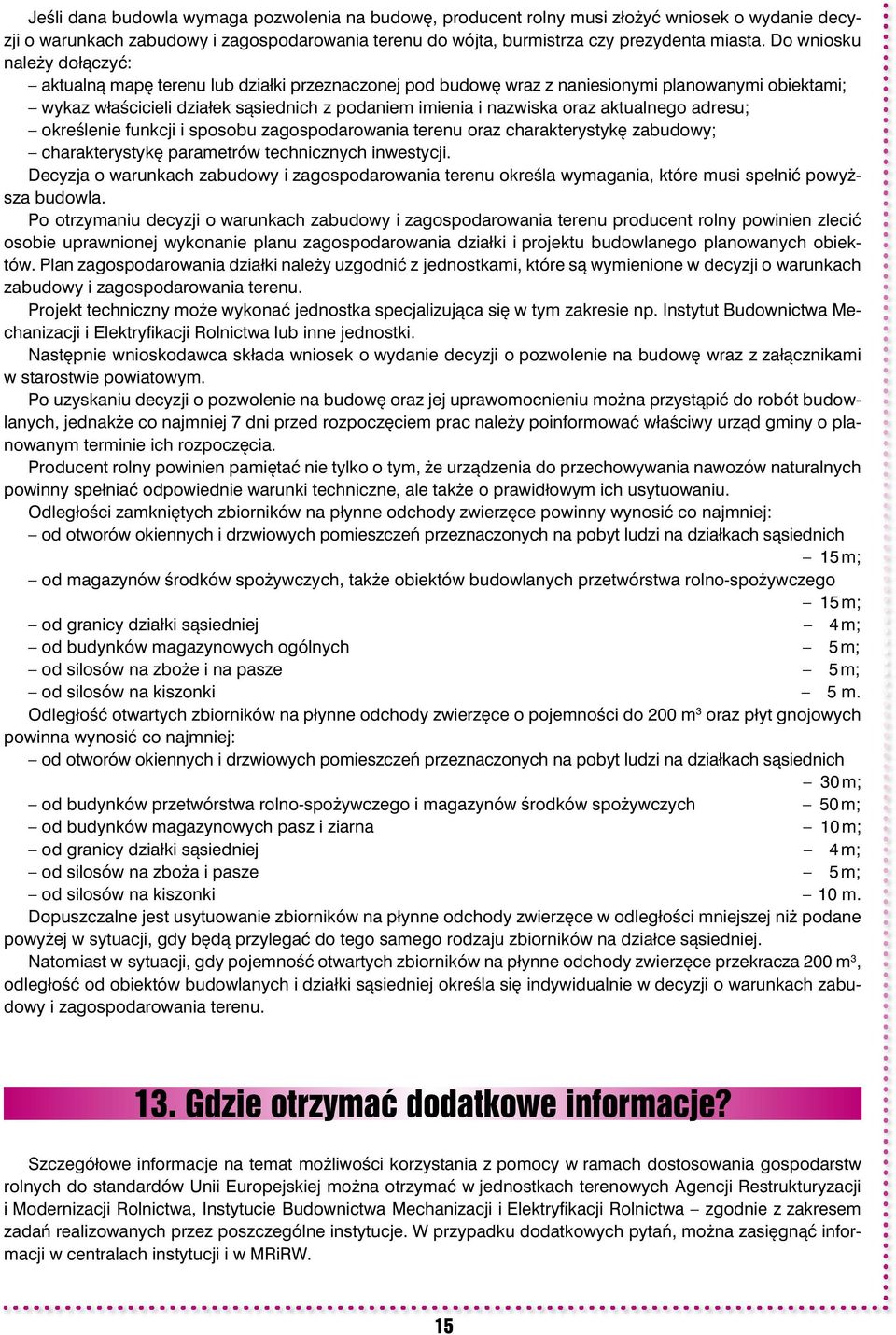 Jeśli dana budowla wymaga pozwolenia na budowę, producent rolny musi złożyć wniosek o wydanie decyzji o warunkach zabudowy i zagospodarowania terenu do wójta, burmistrza czy prezydenta miasta. Do wniosku należy dołączyć:
– aktualną mapę terenu lub działki przeznaczonej pod budowę wraz z naniesionymi planowanymi obiektami;
– wykaz właścicieli działek sąsiednich z podaniem imienia i nazwiska oraz aktualnego adresu;
– określenie funkcji i sposobu zagospodarowania terenu oraz charakterystykę zabudowy;
– charakterystykę parametrów technicznych inwestycji.
Decyzja o warunkach zabudowy i zagospodarowania terenu określa wymagania, które musi spełnić powyższa budowla.
Po otrzymaniu decyzji o warunkach zabudowy i zagospodarowania terenu producent rolny powinien zlecić osobie uprawnionej wykonanie planu zagospodarowania działki i projektu budowlanego planowanych obiektów. Plan zagospodarowania działki należy uzgodnić z jednostkami, które są wymienione w decyzji o warunkach zabudowy i zagospodarowania terenu.
Projekt techniczny może wykonać jednostka specjalizująca się w tym zakresie np. Instytut Budownictwa Mechanizacji i Elektryfikacji Rolnictwa lub inne jednostki.
Następnie wnioskodawca składa wniosek o wydanie decyzji o pozwolenie na budowę wraz z załącznikami w starostwie powiatowym.
Po uzyskaniu decyzji o pozwolenie na budowę oraz jej uprawomocnieniu można przystąpić do robót budowlanych, jednakże co najmniej 7 dni przed rozpoczęciem prac należy poinformować właściwy urząd gminy o planowanym terminie ich rozpoczęcia.
Producent rolny powinien pamiętać nie tylko o tym, że urządzenia do przechowywania nawozów naturalnych powinny spełniać odpowiednie warunki techniczne, ale także o prawidłowym ich usytuowaniu.
Odległości zamkniętych zbiorników na płynne odchody zwierzęce powinny wynosić co najmniej:
– od otworów okiennych i drzwiowych pomieszczeń przeznaczonych na pobyt ludzi na działkach sąsiednich – 15 m;
– od magazynów środków spożywczych, także obiektów budowlanych przetwórstwa rolno-spożywczego – 15 m;
– od granicy działki sąsiedniej – 4 m;
– od budynków magazynowych ogólnych – 5 m;
– od silosów na zboże i na pasze – 5 m;
– od silosów na kiszonki – 5 m.
Odległość otwartych zbiorników na płynne odchody zwierzęce o pojemności do 200 m$^3$ oraz płyt gnojowych powinna wynosić co najmniej:
– od otworów okiennych i drzwiowych pomieszczeń przeznaczonych na pobyt ludzi na działkach sąsiednich – 30 m;
– od budynków przetwórstwa rolno-spożywczego i magazynów środków spożywczych – 50 m;
– od budynków magazynowych pasz i ziarna – 10 m;
– od granicy działki sąsiedniej – 4 m;
– od silosów na zboża i pasze – 5 m;
– od silosów na kiszonki – 10 m.
Dopuszczalne jest usytuowanie zbiorników na płynne odchody zwierzęce w odległości mniejszej niż podane powyżej w sytuacji, gdy będą przylegać do tego samego rodzaju zbiorników na działce sąsiedniej.
Natomiast w sytuacji, gdy pojemność otwartych zbiorników na płynne odchody zwierzęce przekracza 200 m$^3$, odległość od obiektów budowlanych i działki sąsiedniej określa się indywidualnie w decyzji o warunkach zabudowy i zagospodarowania terenu.

13. Gdzie otrzymać dodatkowe informacje?

Szczegółowe informacje na temat możliwości korzystania z pomocy w ramach dostosowania gospodarstw rolnych do standardów Unii Europejskiej można otrzymać w jednostkach terenowych Agencji Restrukturyzacji i Modernizacji Rolnictwa, Instytucie Budownictwa Mechanizacji i Elektryfikacji Rolnictwa – zgodnie z zakresem zadań realizowanych przez poszczególne instytucje. W przypadku dodatkowych pytań, można zasięgnąć informacji w centralach instytucji i w MRiRW.

15